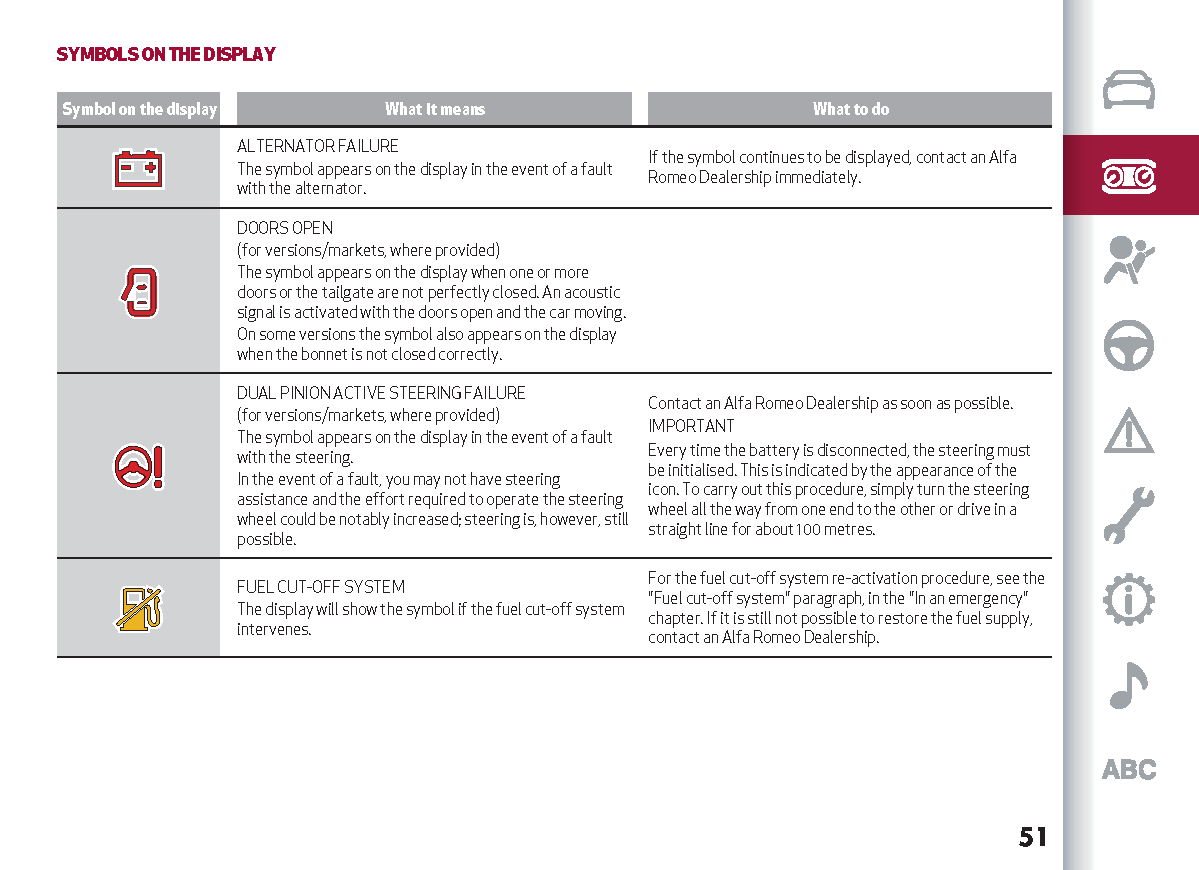 SYMBOLS ON THE DISPLAY

| Symbol on the display | What it means | What to do |
|---|---|---|
|  | ALTERNATOR FAILURE The symbol appears on the display in the event of a fault with the alternator. | If the symbol continues to be displayed, contact an Alfa Romeo Dealership immediately. |
|  | DOORS OPEN (for versions/markets, where provided) The symbol appears on the display when one or more doors or the tailgate are not perfectly closed. An acoustic signal is activated with the doors open and the car moving. On some versions the symbol also appears on the display when the bonnet is not closed correctly. |  |
|  | DUAL PINION ACTIVE STEERING FAILURE (for versions/markets, where provided) The symbol appears on the display in the event of a fault with the steering. In the event of a fault, you may not have steering assistance and the effort required to operate the steering wheel could be notably increased; steering is, however, still possible. | Contact an Alfa Romeo Dealership as soon as possible. IMPORTANT Every time the battery is disconnected, the steering must be initialised. This is indicated by the appearance of the icon. To carry out this procedure, simply turn the steering wheel all the way from one end to the other or drive in a straight line for about 100 metres. |
|  | FUEL CUT-OFF SYSTEM The display will show the symbol if the fuel cut-off system intervenes. | For the fuel cut-off system re-activation procedure, see the "Fuel cut-off system" paragraph, in the "In an emergency" chapter. If it is still not possible to restore the fuel supply, contact an Alfa Romeo Dealership. |

ABC

51